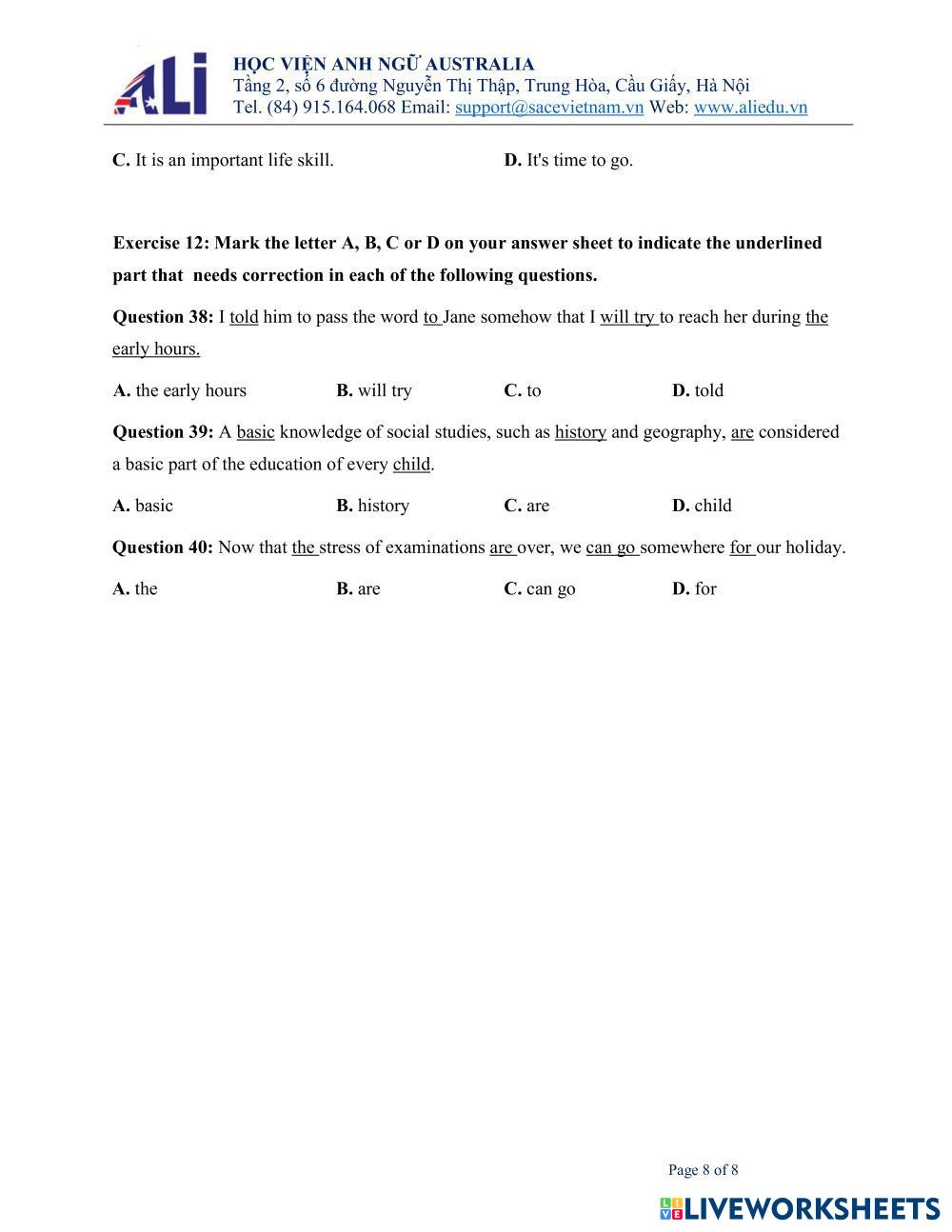 ALi
HỌC VIỆN ANH NGỮ AUSTRALIA
Tầng 2, số 6 đường Nguyễn Thị Thập, Trung Hòa, Cầu Giấy, Hà Nội
Tel. (84) 915.164.068 Email: support@sacevietnam.vn Web: www.aliedu.vn

C. It is an important life skill.
D. It's time to go.

Exercise 12: Mark the letter A, B, C or D on your answer sheet to indicate the underlined part that needs correction in each of the following questions.

Question 38: I told him to pass the word to Jane somehow that I will try to reach her during the early hours.

A. the early hours
B. will try
C. to
D. told

Question 39: A basic knowledge of social studies, such as history and geography, are considered a basic part of the education of every child.

A. basic
B. history
C. are
D. child

Question 40: Now that the stress of examinations are over, we can go somewhere for our holiday.

A. the
B. are
C. can go
D. for

Page 8 of 8

LIVEWORKSHEETS